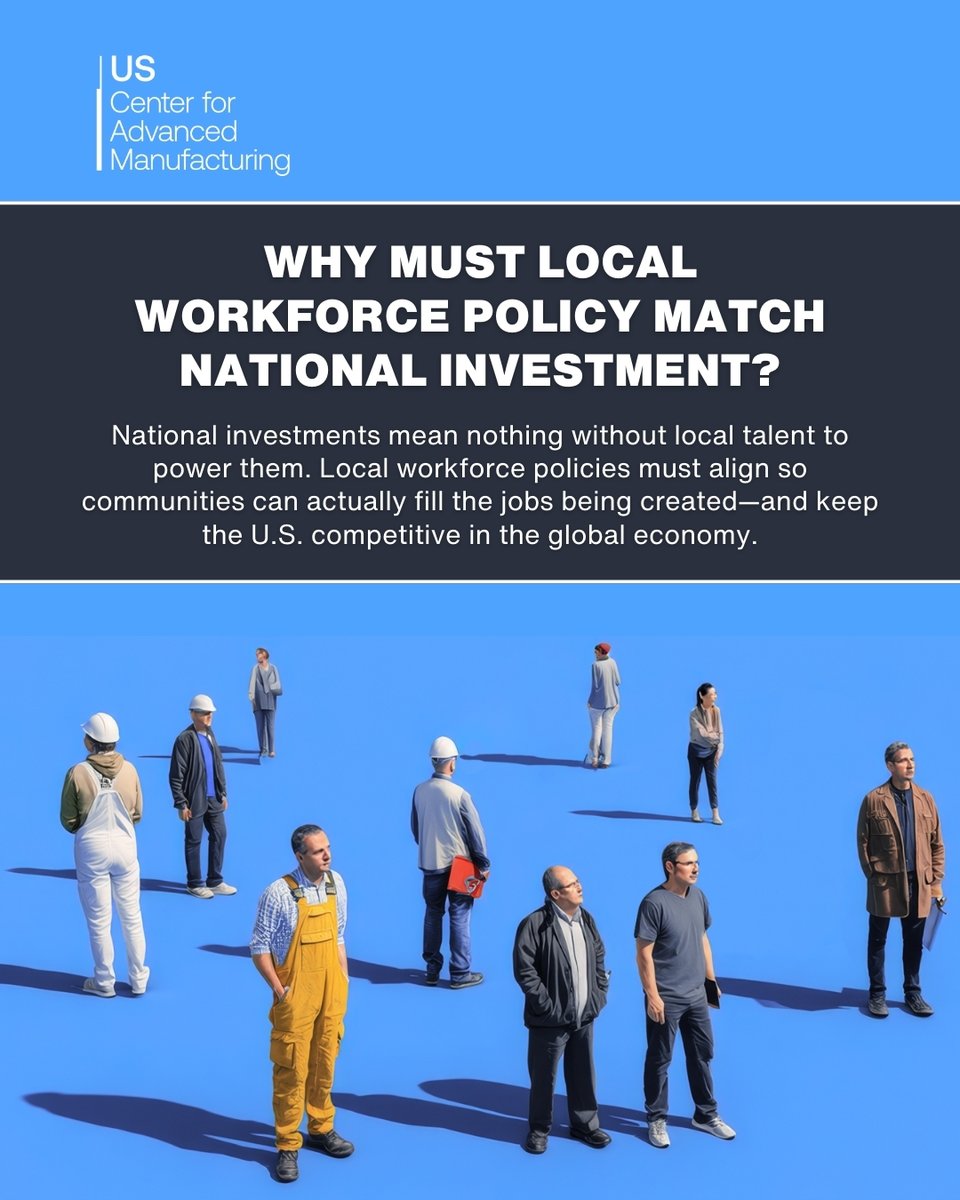 US
Center for
Advanced
Manufacturing

WHY MUST LOCAL WORKFORCE POLICY MATCH NATIONAL INVESTMENT?

National investments mean nothing without local talent to power them. Local workforce policies must align so communities can actually fill the jobs being created—and keep the U.S. competitive in the global economy.